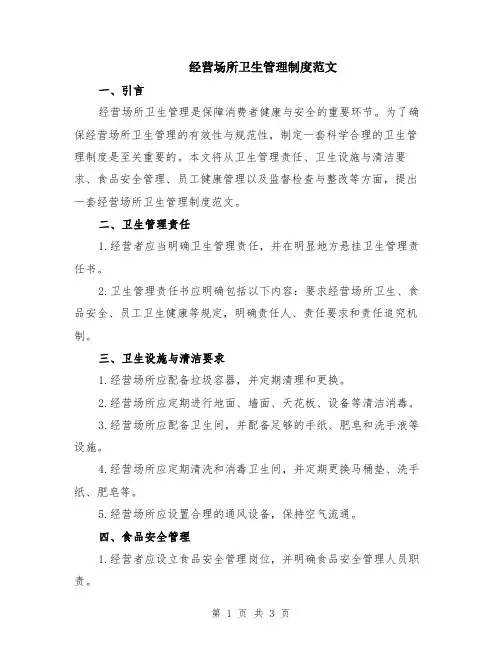 经营场所卫生管理制度范文

一、引言

经营场所卫生管理是保障消费者健康与安全的重要环节。为了确保经营场所卫生管理的有效性与规范性，制定一套科学合理的卫生管理制度是至关重要的。本文将从卫生管理责任、卫生设施与清洁要求、食品安全管理、员工健康管理以及监督检查与整改等方面，提出一套经营场所卫生管理制度范文。

二、卫生管理责任

1.经营者应当明确卫生管理责任，并在明显地方悬挂卫生管理责任书。

2.卫生管理责任书应明确包括以下内容：要求经营场所卫生、食品安全、员工卫生健康等规定，明确责任人、责任要求和责任追究机制。

三、卫生设施与清洁要求

1.经营场所应配备垃圾容器，并定期清理和更换。

2.经营场所应定期进行地面、墙面、天花板、设备等清洁消毒。

3.经营场所应配备卫生间，并配备足够的手纸、肥皂和洗手液等设施。

4.经营场所应定期清洗和消毒卫生间，并定期更换马桶垫、洗手纸、肥皂等。

5.经营场所应设置合理的通风设备，保持空气流通。

四、食品安全管理

1.经营者应设立食品安全管理岗位，并明确食品安全管理人员职责。

第 1 页 共 3 页